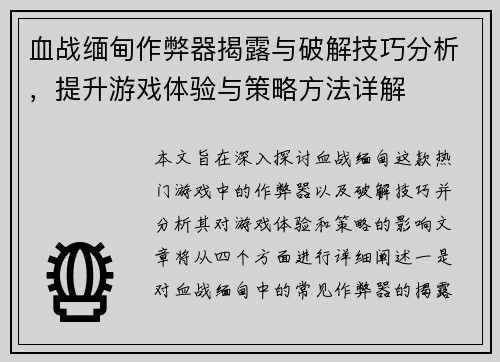 血战缅甸作弊器揭露与破解技巧分析，提升游戏体验与策略方法详解

本文旨在深入探讨血战缅甸这款热门游戏中的作弊器以及破解技巧并分析其对游戏体验和策略的影响文章将从四个方面进行详细阐述一是对血战缅甸中的常见作弊器的揭露